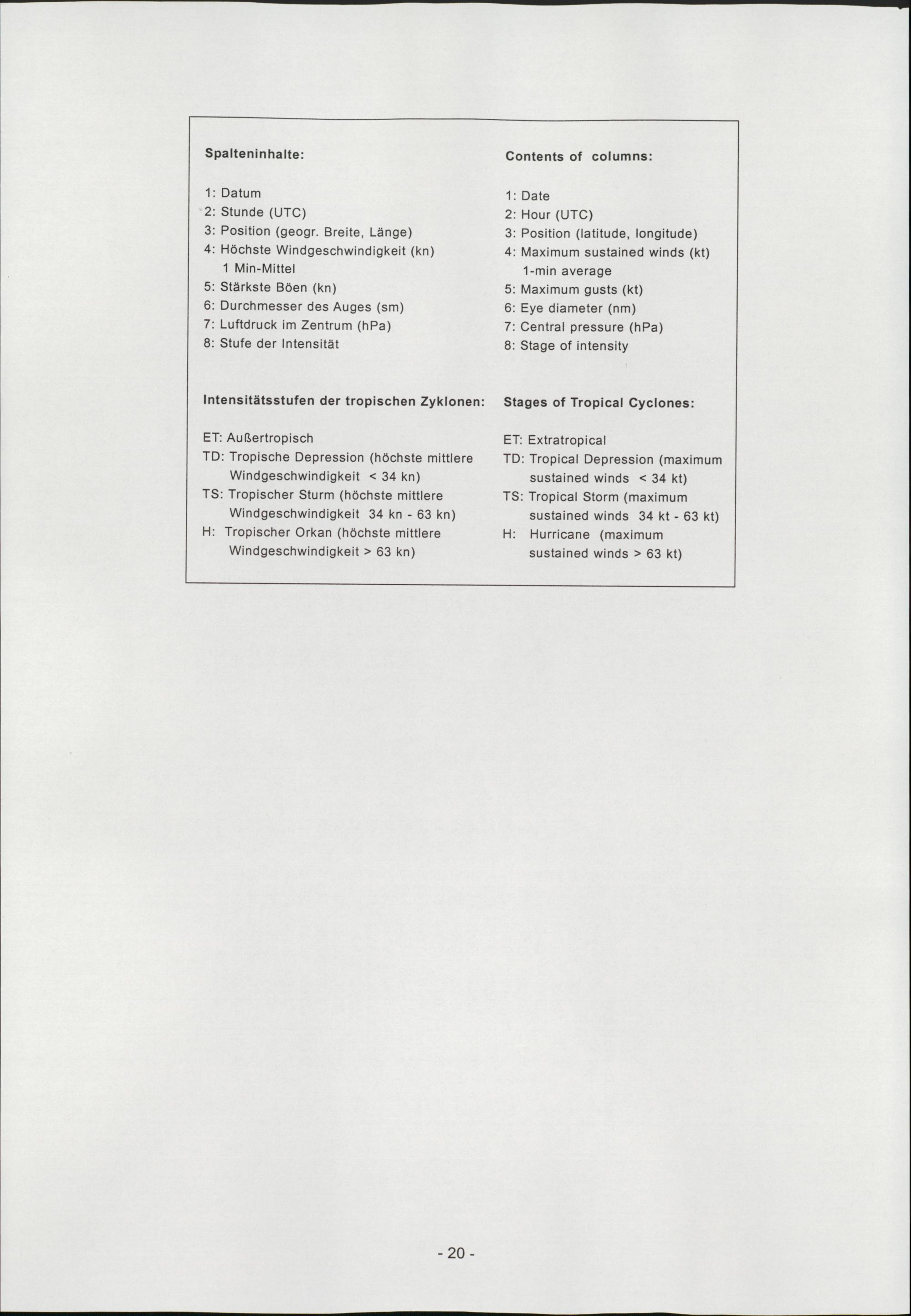 Spalteninhalte:

1: Datum
2: Stunde (UTC)
3: Position (geogr. Breite, Länge)
4: Höchste Windgeschwindigkeit (kn)
1 Min-Mittel
5: Stärkste Böen (kn)
6: Durchmesser des Auges (sm)
7: Luftdruck im Zentrum (hPa)
8: Stufe der Intensität

Intensitätsstufen der tropischen Zyklonen:

ET: Außertropisch
TD: Tropische Depression (höchste mittlere Windgeschwindigkeit < 34 kn)
TS: Tropischer Sturm (höchste mittlere Windgeschwindigkeit 34 kn - 63 kn)
H: Tropischer Orkan (höchste mittlere Windgeschwindigkeit > 63 kn)

Contents of columns:

1: Date
2: Hour (UTC)
3: Position (latitude, longitude)
4: Maximum sustained winds (kt)
1-min average
5: Maximum gusts (kt)
6: Eye diameter (nm)
7: Central pressure (hPa)
8: Stage of intensity

Stages of Tropical Cyclones:

ET: Extratropical
TD: Tropical Depression (maximum sustained winds < 34 kt)
TS: Tropical Storm (maximum sustained winds 34 kt - 63 kt)
H: Hurricane (maximum sustained winds > 63 kt)

- 20 -